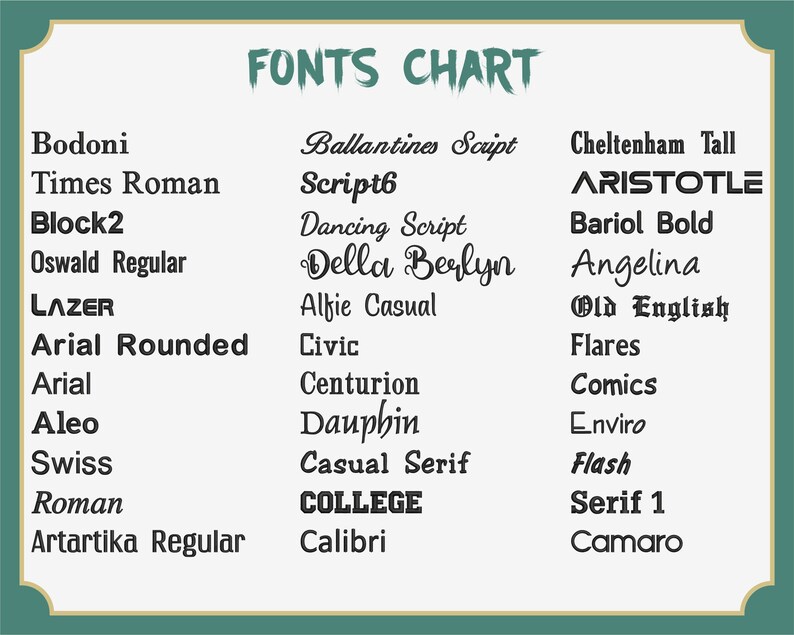 FONTS CHART

Bodoni
Times Roman
Block2
Oswald Regular
LAZER
Arial Rounded
Arial
Aleo
Swiss
Roman
Artartika Regular

Ballantines Script
Script6
Dancing Script
Della Berlyn
Alfie Casual
Civic
Centurion
Dauphin
Casual Serif
COLLEGE
Calibri

Cheltenham Tall
ARISTOTLE
Bariol Bold
Angelina
Old English
Flares
Comics
Enviro
Flash
Serif 1
Camaro